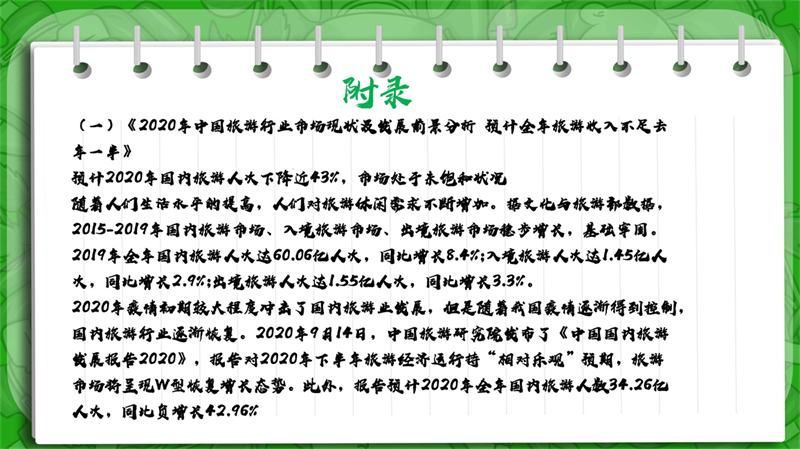 附录

（一）《2020年中国旅游行业市场现状及发展前景分析 预计全年旅游收入不足去年一半》

预计2020年国内旅游人次下降近43%，市场处于未饱和状况

随着人们生活水平的提高，人们对旅游休闲需求不断增加。据文化与旅游部数据，2015-2019年国内旅游市场、入境旅游市场、出境旅游市场稳步增长，基础牢固。2019年全年国内旅游人次达60.06亿人次，同比增长8.4%;入境旅游人次达1.45亿人次，同比增长2.9%;出境旅游人次达1.55亿人次，同比增长3.3%。

2020年疫情初期较大程度冲击了国内旅游业发展，但是随着我国疫情逐渐得到控制，国内旅游行业逐渐恢复。2020年9月14日，中国旅游研究院发布了《中国国内旅游发展报告2020》，报告对2020年下半年旅游经济运行持“相对乐观”预期，旅游市场将呈现W型恢复增长态势。此外，报告预计2020年全年国内旅游人数34.26亿人次，同比负增长42.96%